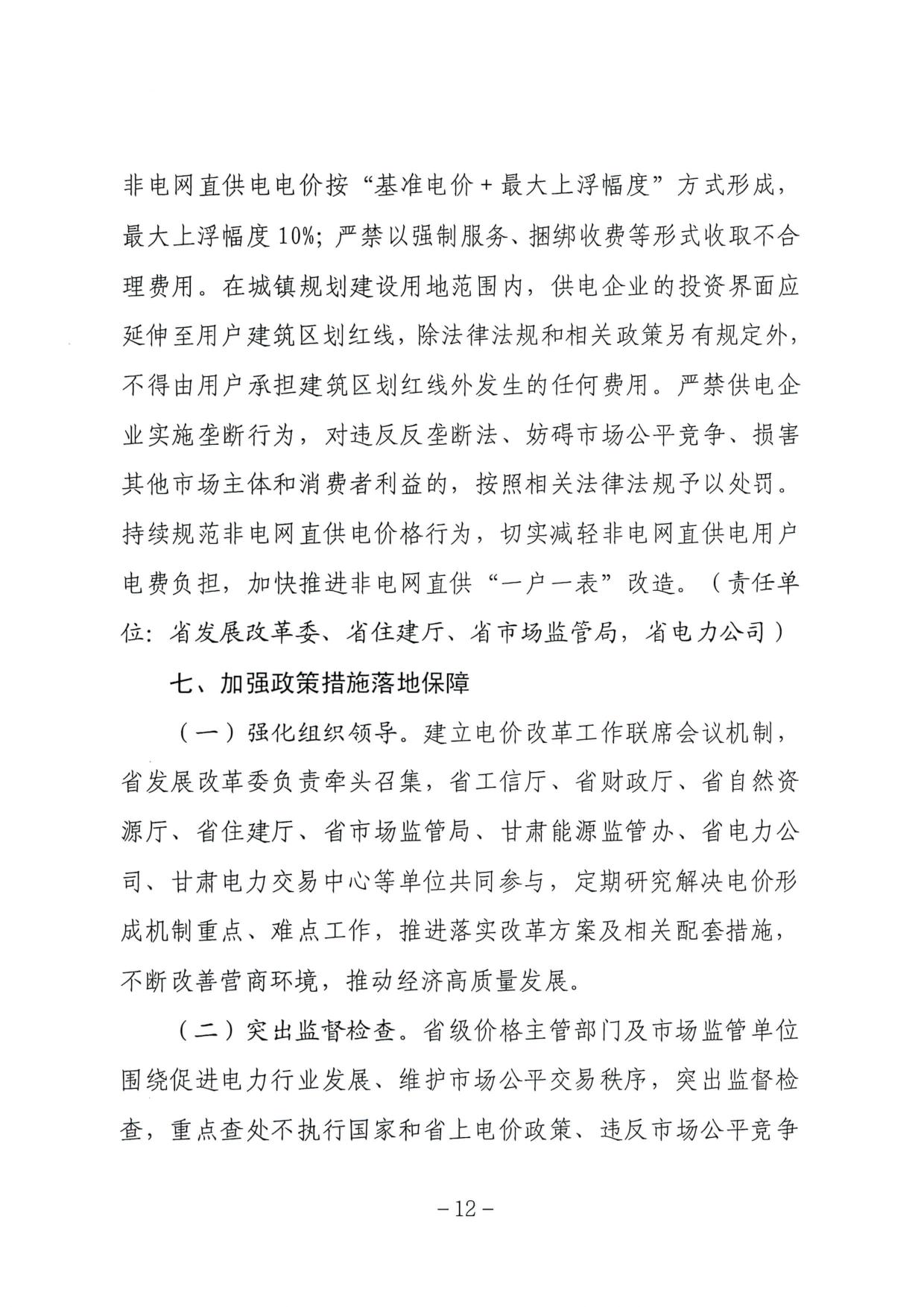 非电网直供电电价按“基准电价+最大上浮幅度”方式形成，最大上浮幅度10%；严禁以强制服务、捆绑收费等形式收取不合理费用。在城镇规划建设用地范围内，供电企业的投资界面应延伸至用户建筑区划红线，除法律法规和相关政策另有规定外，不得由用户承担建筑区划红线外发生的任何费用。严禁供电企业实施垄断行为，对违反反垄断法、妨碍市场公平竞争、损害其他市场主体和消费者利益的，按照相关法律法规予以处罚。持续规范非电网直供电价格行为，切实减轻非电网直供电用户电费负担，加快推进非电网直供“一户一表”改造。（责任单位：省发展改革委、省住建厅、省市场监管局，省电力公司）

七、加强政策措施落地保障

（一）强化组织领导。建立电价改革工作联席会议机制，省发展改革委负责牵头召集，省工信厅、省财政厅、省自然资源厅、省住建厅、省市场监管局、甘肃能源监管办、省电力公司、甘肃电力交易中心等单位共同参与，定期研究解决电价形成机制重点、难点工作，推进落实改革方案及相关配套措施，不断改善营商环境，推动经济高质量发展。

（二）突出监督检查。省级价格主管部门及市场监管单位围绕促进电力行业发展、维护市场公平交易秩序，突出监督检查，重点查处不执行国家和省上电价政策、违反市场公平竞争

－12－